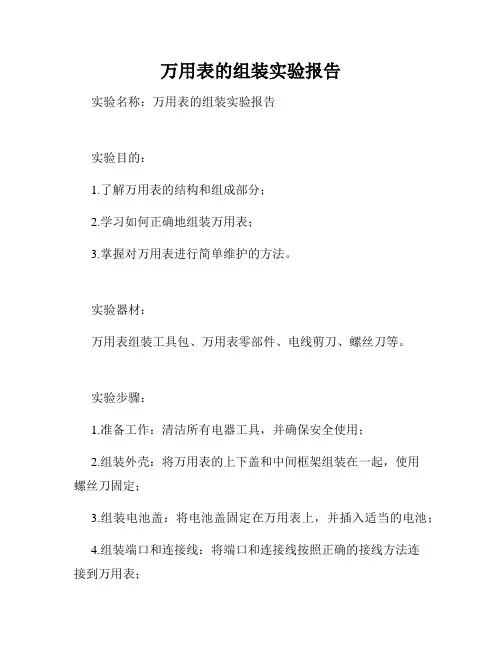 万用表的组装实验报告

实验名称：万用表的组装实验报告

实验目的：

1.了解万用表的结构和组成部分；

2.学习如何正确地组装万用表；

3.掌握对万用表进行简单维护的方法。

实验器材：

万用表组装工具包、万用表零部件、电线剪刀、螺丝刀等。

实验步骤：

1.准备工作：清洁所有电器工具，并确保安全使用；

2.组装外壳：将万用表的上下盖和中间框架组装在一起，使用螺丝刀固定；

3.组装电池盖：将电池盖固定在万用表上，并插入适当的电池；

4.组装端口和连接线：将端口和连接线按照正确的接线方法连接到万用表；